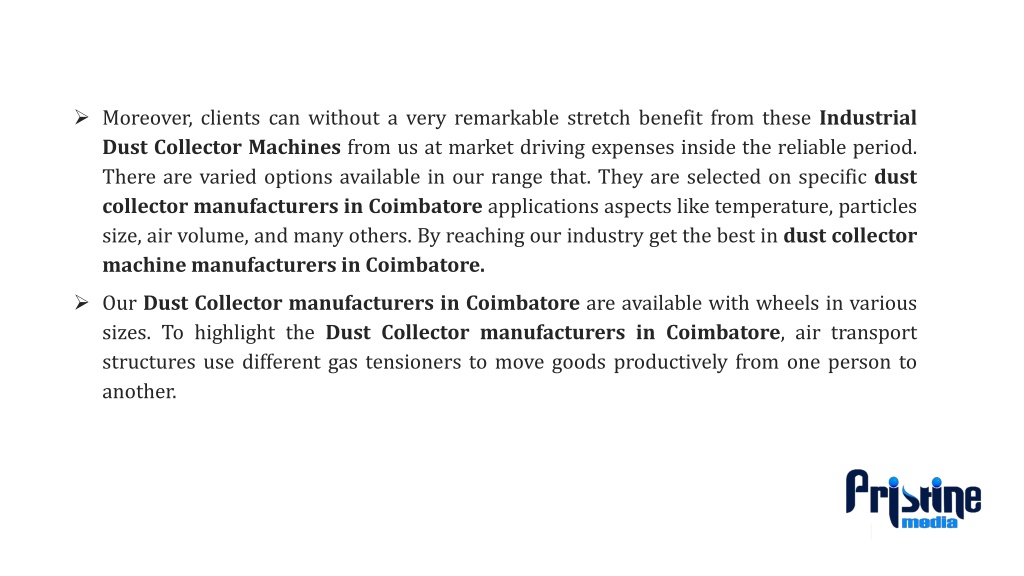 ➢ Moreover, clients can without a very remarkable stretch benefit from these Industrial Dust Collector Machines from us at market driving expenses inside the reliable period. There are varied options available in our range that. They are selected on specific dust collector manufacturers in Coimbatore applications aspects like temperature, particles size, air volume, and many others. By reaching our industry get the best in dust collector machine manufacturers in Coimbatore.

➢ Our Dust Collector manufacturers in Coimbatore are available with wheels in various sizes. To highlight the Dust Collector manufacturers in Coimbatore, air transport structures use different gas tensioners to move goods productively from one person to another.

Pristine media